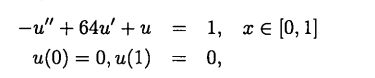 $-u'' + 64u' + u = 1, \quad x \in [0,1]$
$u(0) = 0, u(1) = 0,$